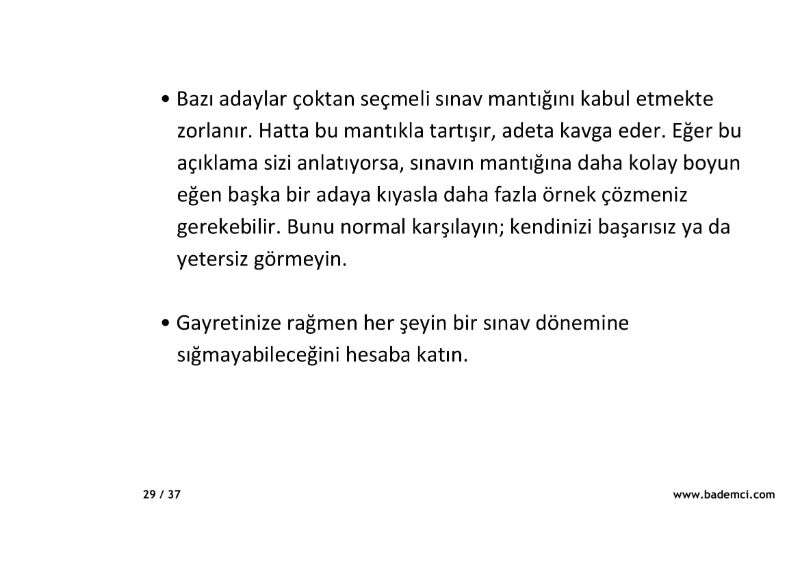 • Bazı adaylar çoktan seçmeli sınav mantığını kabul etmekte zorlanır. Hatta bu mantıkla tartışır, adeta kavga eder. Eğer bu açıklama sizi anlatıyorsa, sınavın mantığına daha kolay boyun eğen başka bir adaya kıyasla daha fazla örnek çözmeniz gerekebilir. Bunu normal karşılayın; kendinizi başarısız ya da yetersiz görmeyin.

• Gayretinize rağmen her şeyin bir sınav dönemine sığmayabileceğini hesaba katın.

29 / 37

www.bademci.com